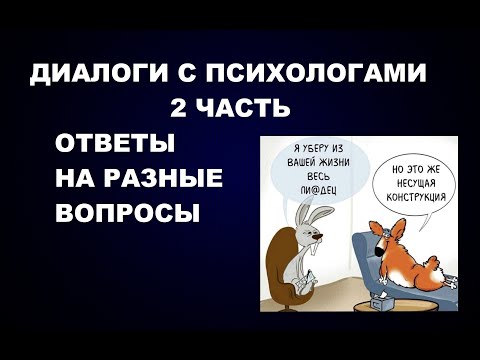 ДИАЛОГИ С ПСИХОЛОГАМИ
2 ЧАСТЬ

ОТВЕТЫ
НА РАЗНЫЕ
ВОПРОСЫ

Я УБЕРУ ИЗ ВАШЕЙ ЖИЗНИ ВЕСЬ ПИ@ДЕЦ

НО ЭТО ЖЕ НЕСУЩАЯ КОНСТРУКЦИЯ